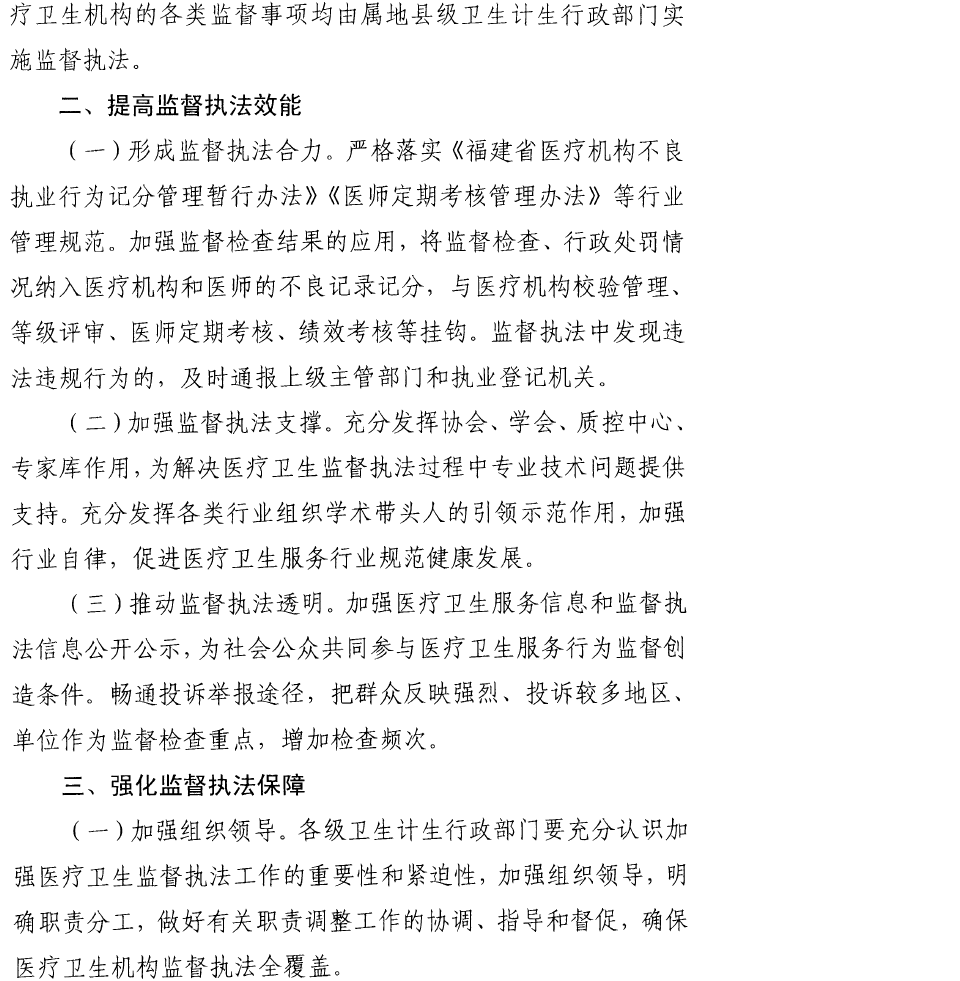 疗卫生机构的各类监督事项均由属地县级卫生计生行政部门实施监督执法。

二、提高监督执法效能

（一）形成监督执法合力。严格落实《福建省医疗机构不良执业行为记分管理暂行办法》《医师定期考核管理办法》等行业管理规范。加强监督检查结果的应用，将监督检查、行政处罚情况纳入医疗机构和医师的不良记录记分，与医疗机构校验管理、等级评审、医师定期考核、绩效考核等挂钩。监督执法中发现违法违规行为的，及时通报上级主管部门和执业登记机关。

（二）加强监督执法支撑。充分发挥协会、学会、质控中心、专家库作用，为解决医疗卫生监督执法过程中专业技术问题提供支持。充分发挥各类行业组织学术带头人的引领示范作用，加强行业自律，促进医疗卫生服务行业规范健康发展。

（三）推动监督执法透明。加强医疗卫生服务信息和监督执法信息公开公示，为社会公众共同参与医疗卫生服务行为监督创造条件。畅通投诉举报途径，把群众反映强烈、投诉较多地区、单位作为监督检查重点，增加检查频次。

三、强化监督执法保障

（一）加强组织领导。各级卫生计生行政部门要充分认识加强医疗卫生监督执法工作的重要性和紧迫性，加强组织领导，明确职责分工，做好有关职责调整工作的协调、指导和督促，确保医疗卫生机构监督执法全覆盖。